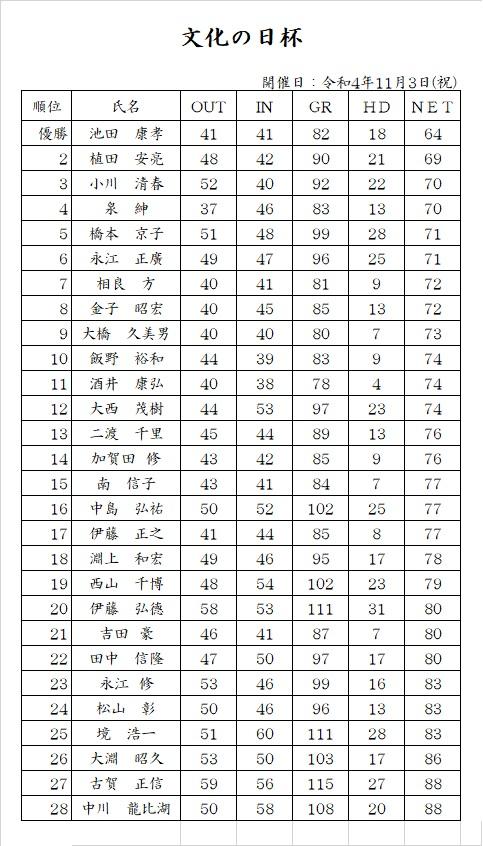 文化の日杯

開催日：令和4年11月3日(祝)

| 順位 | 氏名 | OUT | IN | GR | HD | NET |
|---|---|---|---|---|---|---|
| 優勝 | 池田　康孝 | 41 | 41 | 82 | 18 | 64 |
| 2 | 植田　安亮 | 48 | 42 | 90 | 21 | 69 |
| 3 | 小川　清春 | 52 | 40 | 92 | 22 | 70 |
| 4 | 泉　紳 | 37 | 46 | 83 | 13 | 70 |
| 5 | 橋本　京子 | 51 | 48 | 99 | 28 | 71 |
| 6 | 永江　正廣 | 49 | 47 | 96 | 25 | 71 |
| 7 | 相良　方 | 40 | 41 | 81 | 9 | 72 |
| 8 | 金子　昭宏 | 40 | 45 | 85 | 13 | 72 |
| 9 | 大橋　久美男 | 40 | 40 | 80 | 7 | 73 |
| 10 | 飯野　裕和 | 44 | 39 | 83 | 9 | 74 |
| 11 | 酒井　康弘 | 40 | 38 | 78 | 4 | 74 |
| 12 | 大西　茂樹 | 44 | 53 | 97 | 23 | 74 |
| 13 | 二渡　千里 | 45 | 44 | 89 | 13 | 76 |
| 14 | 加賀田　修 | 43 | 42 | 85 | 9 | 76 |
| 15 | 南　信子 | 43 | 41 | 84 | 7 | 77 |
| 16 | 中島　弘祐 | 50 | 52 | 102 | 25 | 77 |
| 17 | 伊藤　正之 | 41 | 44 | 85 | 8 | 77 |
| 18 | 淵上　和宏 | 49 | 46 | 95 | 17 | 78 |
| 19 | 西山　千博 | 48 | 54 | 102 | 23 | 79 |
| 20 | 伊藤　弘徳 | 58 | 53 | 111 | 31 | 80 |
| 21 | 吉田　豪 | 46 | 41 | 87 | 7 | 80 |
| 22 | 田中　信隆 | 47 | 50 | 97 | 17 | 80 |
| 23 | 永江　修 | 53 | 46 | 99 | 16 | 83 |
| 24 | 松山　彰 | 50 | 46 | 96 | 13 | 83 |
| 25 | 境　浩一 | 51 | 60 | 111 | 28 | 83 |
| 26 | 大淵　昭久 | 53 | 50 | 103 | 17 | 86 |
| 27 | 古賀　正信 | 59 | 56 | 115 | 27 | 88 |
| 28 | 中川　龍比湖 | 50 | 58 | 108 | 20 | 88 |